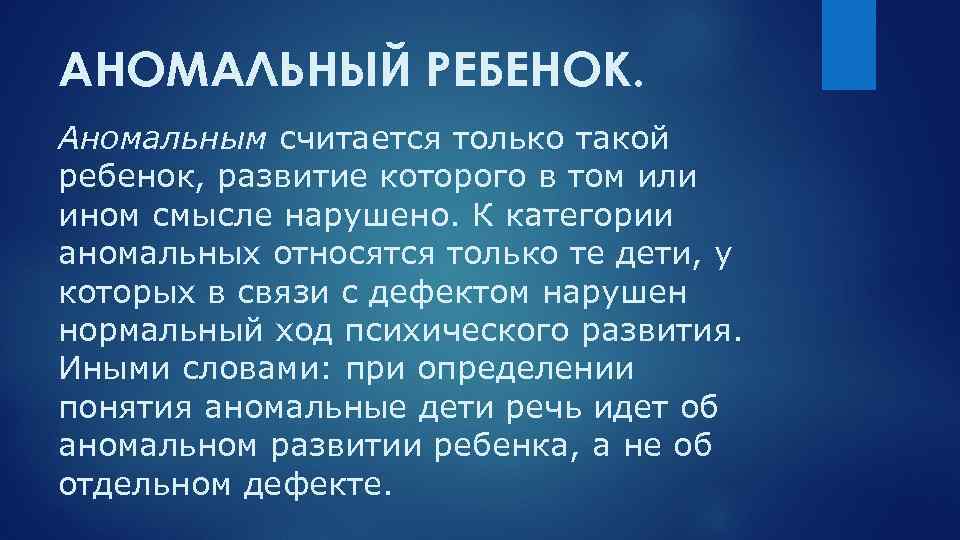 АНОМАЛЬНЫЙ РЕБЕНОК.

Аномальным считается только такой ребенок, развитие которого в том или ином смысле нарушено. К категории аномальных относятся только те дети, у которых в связи с дефектом нарушен нормальный ход психического развития. Иными словами: при определении понятия аномальные дети речь идет об аномальном развитии ребенка, а не об отдельном дефекте.